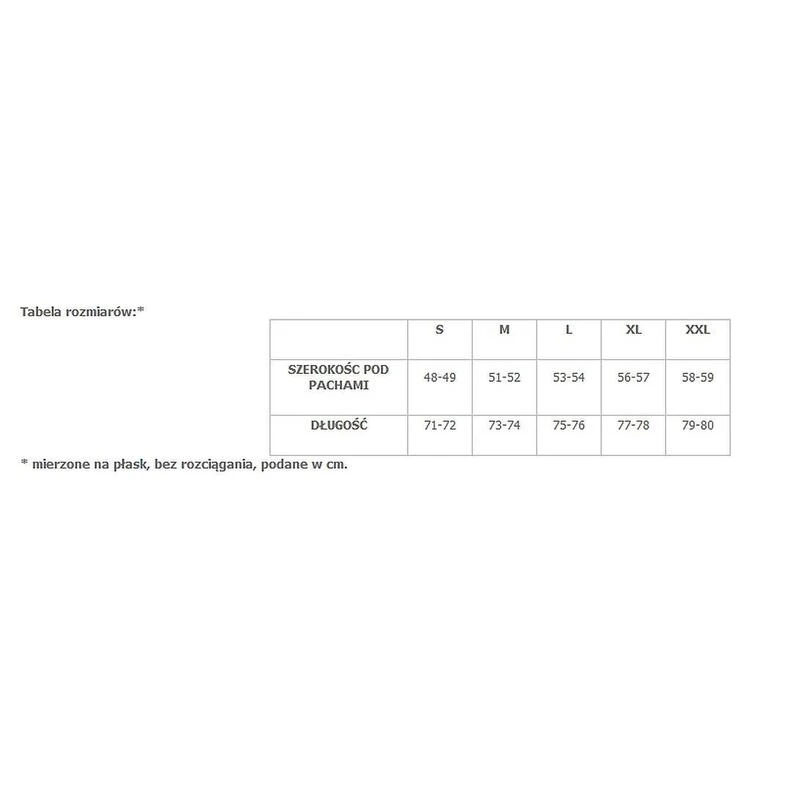 Tabela rozmiarów:*

| | S | M | L | XL | XXL |
|---|---|---|---|---|---|
| SZEROKOŚC POD PACHAMI | 48-49 | 51-52 | 53-54 | 56-57 | 58-59 |
| DŁUGOŚĆ | 71-72 | 73-74 | 75-76 | 77-78 | 79-80 |

* mierzone na płask, bez rozciągania, podane w cm.